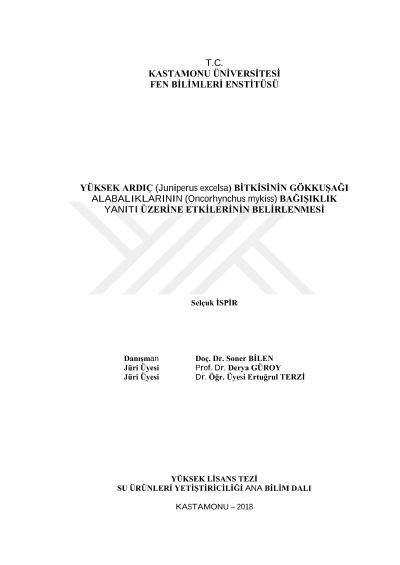 T.C.
KASTAMONU ÜNİVERSİTESİ
FEN BİLİMLERİ ENSTİTÜSÜ

YÜKSEK ARDIÇ (Juniperus excelsa) BİTKİSİNİN GÖKKUŞAĞI ALABALIKLARININ (Oncorhynchus mykiss) BAĞIŞIKLIK YANITI ÜZERİNE ETKİLERİNİN BELİRLENMESİ

Selçuk İSPİR

Danışman Doç. Dr. Soner BİLEN
Jüri Üyesi Prof. Dr. Derya GÜROY
Jüri Üyesi Dr. Öğr. Üyesi Ertuğrul TERZİ

YÜKSEK LİSANS TEZİ
SU ÜRÜNLERİ YETİŞTİRİCİLİĞİ ANA BİLİM DALI

KASTAMONU – 2018